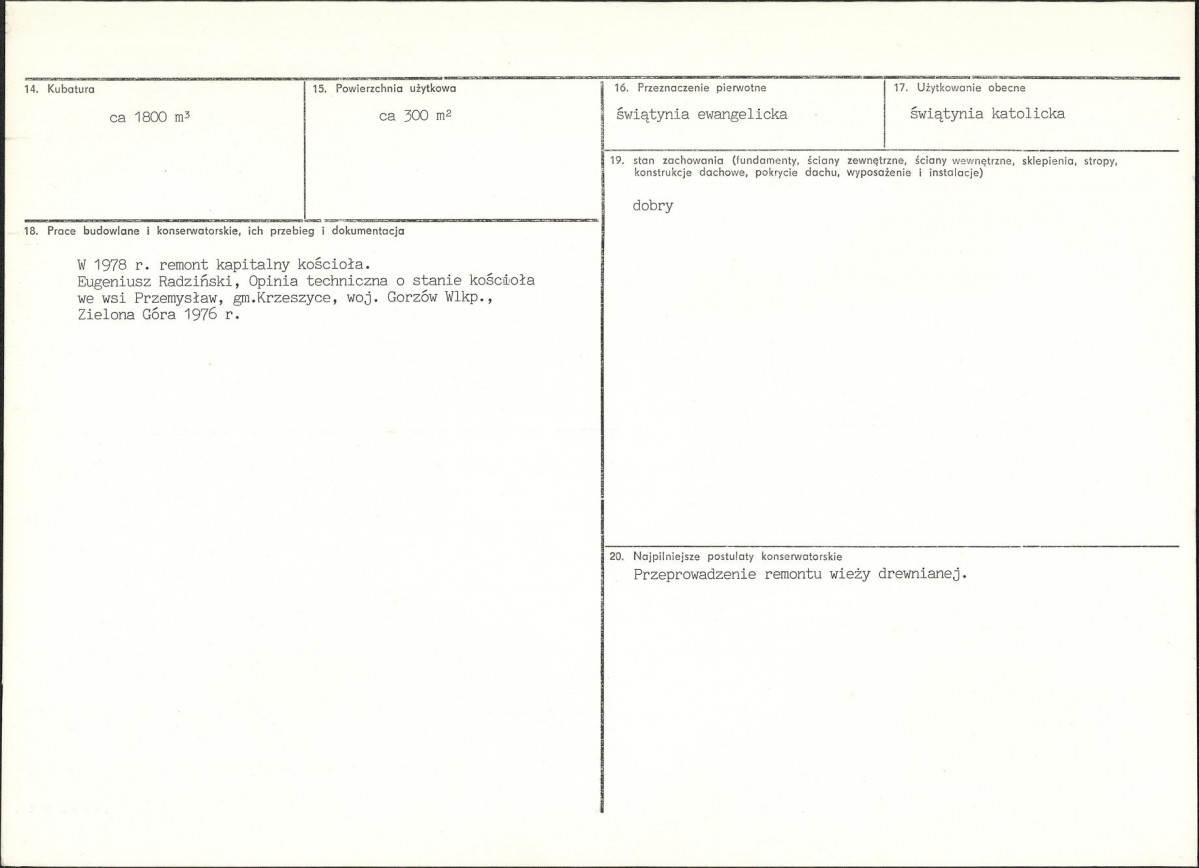 14. Kubatura

ca 1800 $m^3$

15. Powierzchnia użytkowa

ca 300 $m^2$

18. Prace budowlane i konserwatorskie, ich przebieg i dokumentacja

W 1978 r. remont kapitalny kościoła.
Eugeniusz Radziński, Opinia techniczna o stanie kościoła we wsi Przemysław, gm.Krzeszyce, woj. Gorzów Wlkp., Zielona Góra 1976 r.

16. Przeznaczenie pierwotne

świątynia ewangelicka

17. Użytkowanie obecne

świątynia katolicka

19. stan zachowania (fundamenty, ściany zewnętrzne, ściany wewnętrzne, sklepienia, stropy, konstrukcje dachowe, pokrycie dachu, wyposażenie i instalacje)

dobry

20. Najpilniejsze postulaty konserwatorskie

Przeprowadzenie remontu wieży drewnianej.